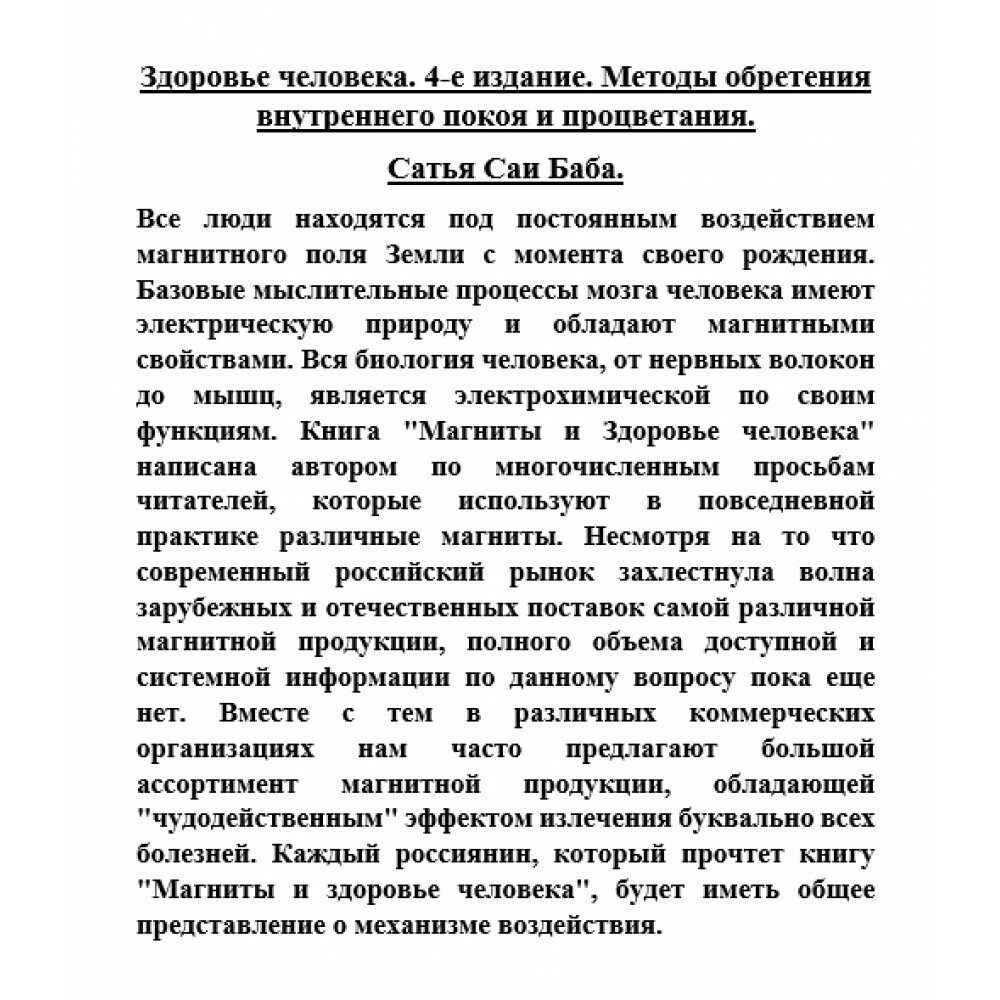 Здоровье человека. 4-е издание. Методы обретения внутреннего покоя и процветания.

Сатья Саи Баба.

Все люди находятся под постоянным воздействием магнитного поля Земли с момента своего рождения. Базовые мыслительные процессы мозга человека имеют электрическую природу и обладают магнитными свойствами. Вся биология человека, от нервных волокон до мышц, является электрохимической по своим функциям. Книга "Магниты и Здоровье человека" написана автором по многочисленным просьбам читателей, которые используют в повседневной практике различные магниты. Несмотря на то что современный российский рынок захлестнула волна зарубежных и отечественных поставок самой различной магнитной продукции, полного объема доступной и системной информации по данному вопросу пока еще нет. Вместе с тем в различных коммерческих организациях нам часто предлагают большой ассортимент магнитной продукции, обладающей "чудодейственным" эффектом излечения буквально всех болезней. Каждый россиянин, который прочтет книгу "Магниты и здоровье человека", будет иметь общее представление о механизме воздействия.